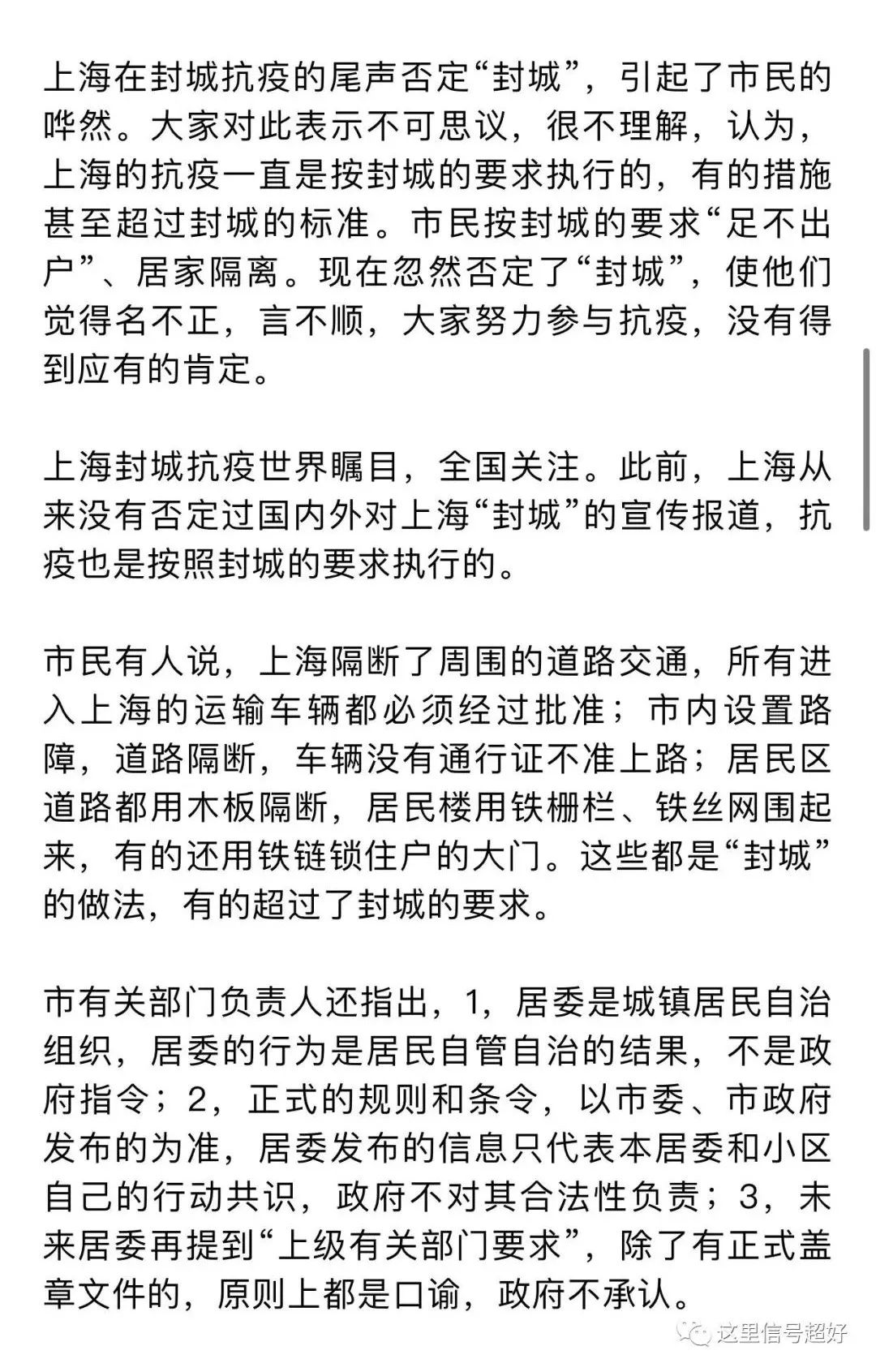 上海在封城抗疫的尾声否定“封城”，引起了市民的哗然。大家对此表示不可思议，很不理解，认为，上海的抗疫一直是按封城的要求执行的，有的措施甚至超过封城的标准。市民按封城的要求“足不出户”、居家隔离。现在忽然否定了“封城”，使他们觉得名不正，言不顺，大家努力参与抗疫，没有得到应有的肯定。

上海封城抗疫世界瞩目，全国关注。此前，上海从来没有否定过国内外对上海“封城”的宣传报道，抗疫也是按照封城的要求执行的。

市民有人说，上海隔断了周围的道路交通，所有进入上海的运输车辆都必须经过批准；市内设置路障，道路隔断，车辆没有通行证不准上路；居民区道路都用木板隔断，居民楼用铁栅栏、铁丝网围起来，有的还用铁链锁住户的大门。这些都是“封城”的做法，有的超过了封城的要求。

市有关部门负责人还指出，1，居委是城镇居民自治组织，居委的行为是居民自管自治的结果，不是政府指令；2，正式的规则和条令，以市委、市政府发布的为准，居委发布的信息只代表本居委和小区自己的行动共识，政府不对其合法性负责；3，未来居委再提到“上级有关部门要求”，除了有正式盖章文件的，原则上都是口谕，政府不承认。

这里信号超好